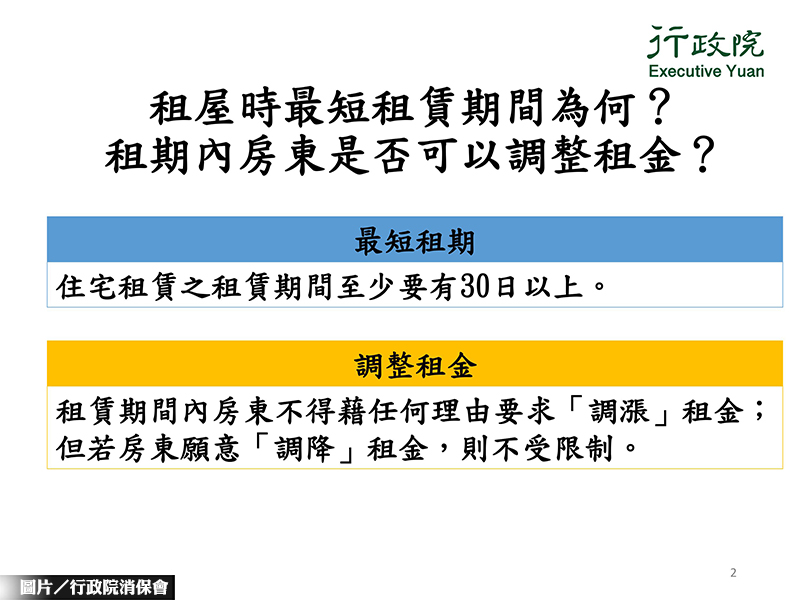 行政院
Executive Yuan

租屋時最短租賃期間為何？
租期內房東是否可以調整租金？

最短租期

住宅租賃之租賃期間至少要有30日以上。

調整租金

租賃期間內房東不得藉任何理由要求「調漲」租金；但若房東願意「調降」租金，則不受限制。

2

圖片／行政院消保會